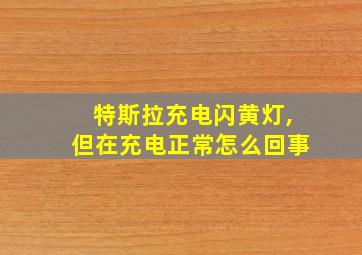 特斯拉充电闪黄灯，
但在充电正常怎么回事